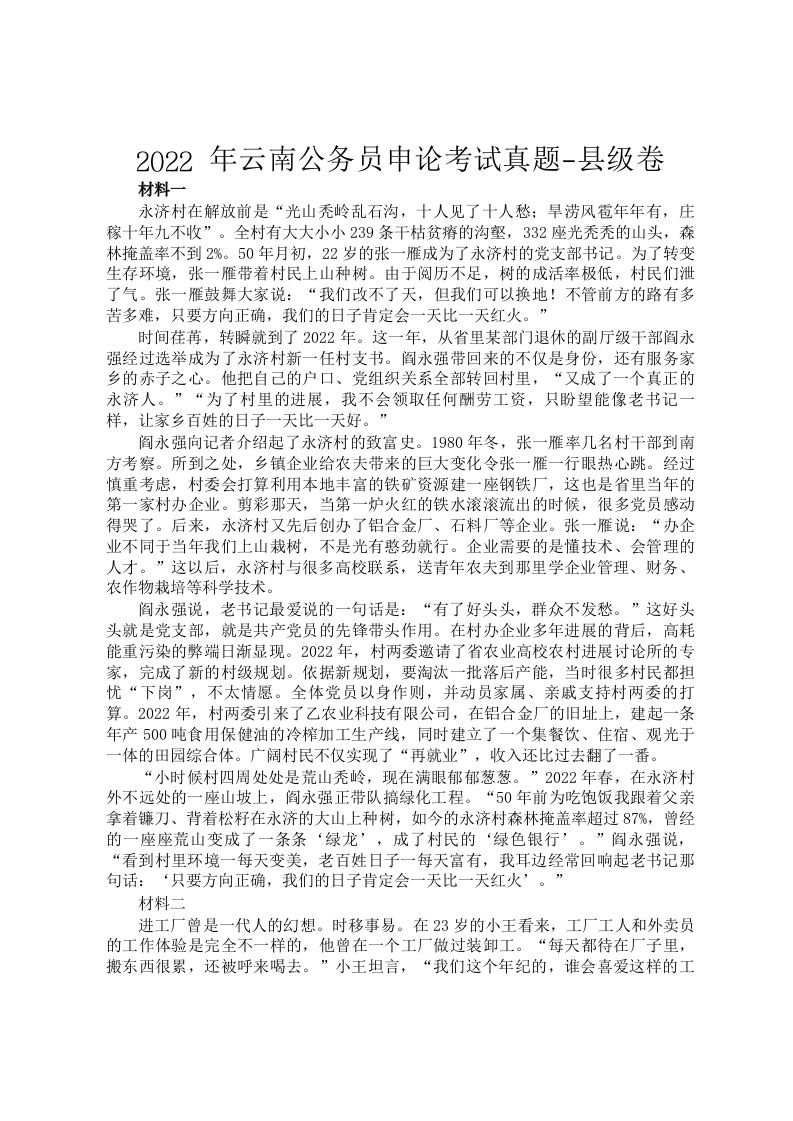 2022 年云南公务员申论考试真题-县级卷

材料一

永济村在解放前是“光山秃岭乱石沟，十人见了十人愁；旱涝风雹年年有，庄稼十年九不收”。全村有大大小小 239 条干枯贫瘠的沟壑，332 座光秃秃的山头，森林掩盖率不到 2%。50 年月初，22 岁的张一雁成为了永济村的党支部书记。为了转变生存环境，张一雁带着村民上山种树。由于阅历不足，树的成活率极低，村民们泄了气。张一雁鼓舞大家说：“我们改不了天，但我们可以换地！不管前方的路有多苦多难，只要方向正确，我们的日子肯定会一天比一天红火。”

时间荏苒，转瞬就到了 2022 年。这一年，从省里某部门退休的副厅级干部阎永强经过选举成为了永济村新一任村支书。阎永强带回来的不仅是身份，还有服务家乡的赤子之心。他把自己的户口、党组织关系全部转回村里，“又成了一个真正的永济人。”“为了村里的进展，我不会领取任何酬劳工资，只盼望能像老书记一样，让家乡百姓的日子一天比一天好。”

阎永强向记者介绍起了永济村的致富史。1980 年冬，张一雁率几名村干部到南方考察。所到之处，乡镇企业给农夫带来的巨大变化令张一雁一行眼热心跳。经过慎重考虑，村委会打算利用本地丰富的铁矿资源建一座钢铁厂，这也是省里当年的第一家村办企业。剪彩那天，当第一炉火红的铁水滚滚流出的时候，很多党员感动得哭了。后来，永济村又先后创办了铝合金厂、石料厂等企业。张一雁说：“办企业不同于当年我们上山栽树，不是光有憨劲就行。企业需要的是懂技术、会管理的人才。”这以后，永济村与很多高校联系，送青年农夫到那里学企业管理、财务、农作物栽培等科学技术。

阎永强说，老书记最爱说的一句话是：“有了好头头，群众不发愁。”这好头头就是党支部，就是共产党员的先锋带头作用。在村办企业多年进展的背后，高耗能重污染的弊端日渐显现。2022 年，村两委邀请了省农业高校农村进展讨论所的专家，完成了新的村级规划。依据新规划，要淘汰一批落后产能，当时很多村民都担忧“下岗”，不太情愿。全体党员以身作则，并动员家属、亲戚支持村两委的打算。2022 年，村两委引来了乙农业科技有限公司，在铝合金厂的旧址上，建起一条年产 500 吨食用保健油的冷榨加工生产线，同时建立了一个集餐饮、住宿、观光于一体的田园综合体。广阔村民不仅实现了“再就业”，收入还比过去翻了一番。

“小时候村四周处处是荒山秃岭，现在满眼郁郁葱葱。”2022 年春，在永济村外不远处的一座山坡上，阎永强正带队搞绿化工程。“50 年前为吃饱饭我跟着父亲拿着镰刀、背着松籽在永济的大山上种树，如今的永济村森林掩盖率超过 87%，曾经的一座座荒山变成了一条条‘绿龙’，成了村民的‘绿色银行’。”阎永强说，“看到村里环境一每天变美，老百姓日子一每天富有，我耳边经常回响起老书记那句话：‘只要方向正确，我们的日子肯定会一天比一天红火’。”

材料二

进工厂曾是一代人的幻想。时移事易。在 23 岁的小王看来，工厂工人和外卖员的工作体验是完全不一样的，他曾在一个工厂做过装卸工。“每天都待在厂子里，搬东西很累，还被呼来喝去。”小王坦言，“我们这个年纪的，谁会喜爱这样的工